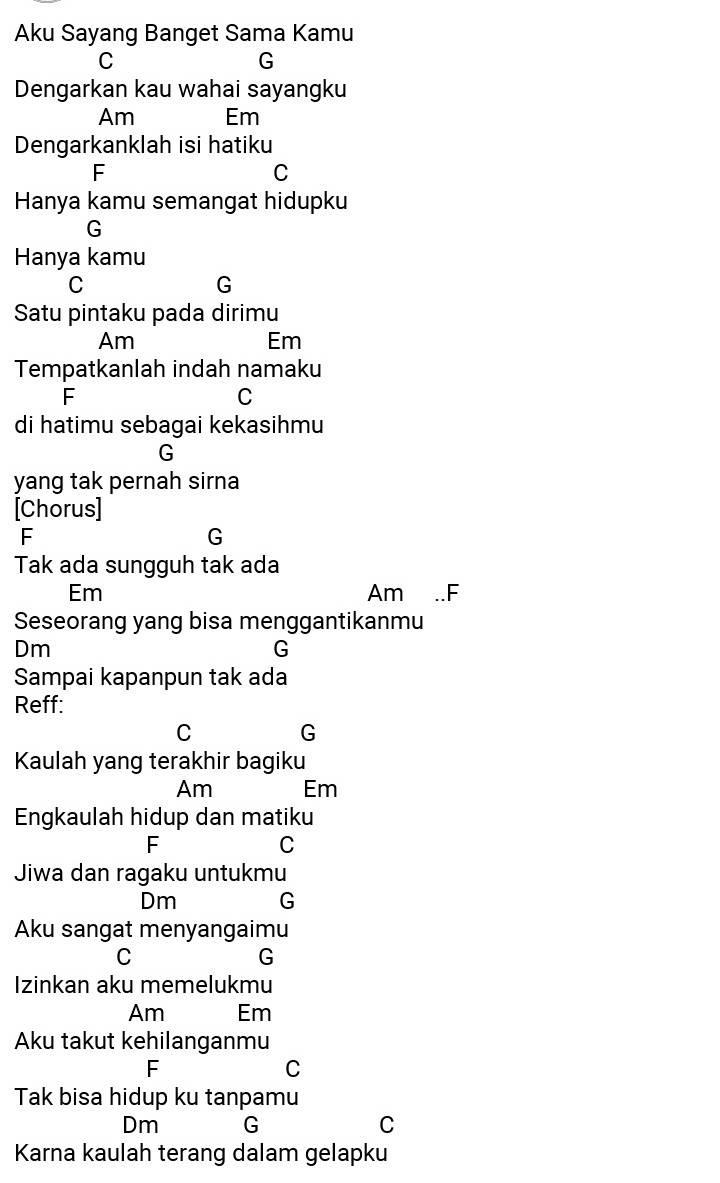 Aku Sayang Banget Sama Kamu
C G
Dengarkan kau wahai sayangku
Am Em
Dengarkanklah isi hatiku
F C
Hanya kamu semangat hidupku
G
Hanya kamu
C G
Satu pintaku pada dirimu
Am Em
Tempatkanlah indah namaku
F C
di hatimu sebagai kekasihmu
G
yang tak pernah sirna
[Chorus]
F G
Tak ada sungguh tak ada
Em Am ..F
Seseorang yang bisa menggantikanmu
Dm G
Sampai kapanpun tak ada
Reff:
C G
Kaulah yang terakhir bagiku
Am Em
Engkaulah hidup dan matiku
F C
Jiwa dan ragaku untukmu
Dm G
Aku sangat menyangaimu
C G
Izinkan aku memelukmu
Am Em
Aku takut kehilanganmu
F C
Tak bisa hidup ku tanpamu
Dm G C
Karna kaulah terang dalam gelapku